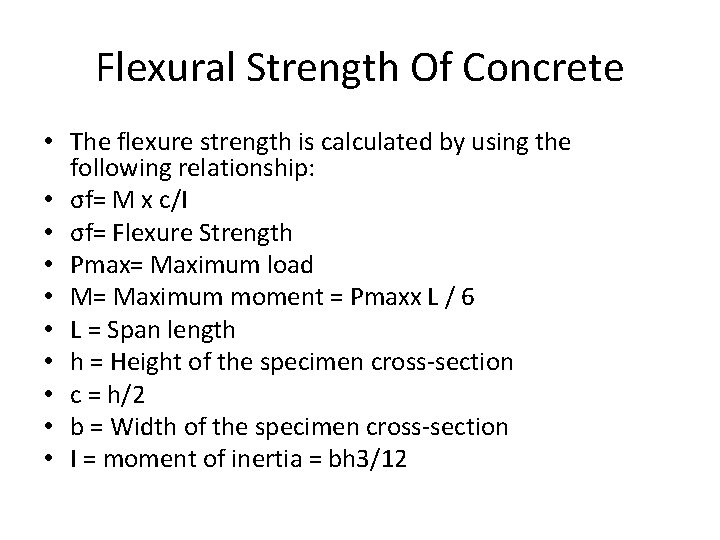 Flexural Strength Of Concrete

• The flexure strength is calculated by using the following relationship:
• σf= M x c/I
• σf= Flexure Strength
• Pmax= Maximum load
• M= Maximum moment = Pmaxx L / 6
• L = Span length
• h = Height of the specimen cross-section
• c = h/2
• b = Width of the specimen cross-section
• I = moment of inertia = bh3/12